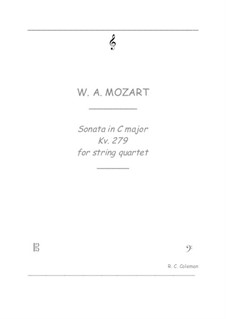 W. A. MOZART

Sonata in C major
Kv. 279
for string quartet

R. C. Coleman